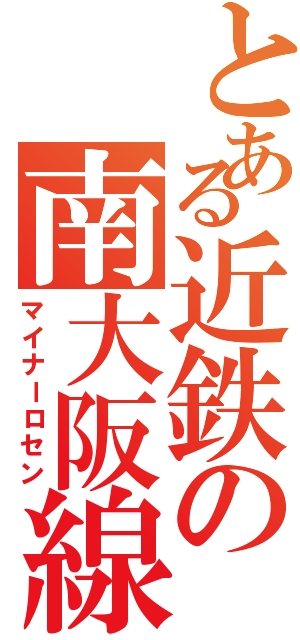 とある近鉄の南大阪線
マイナーロセン